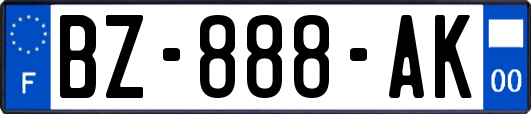 F
BZ-888-AK
00